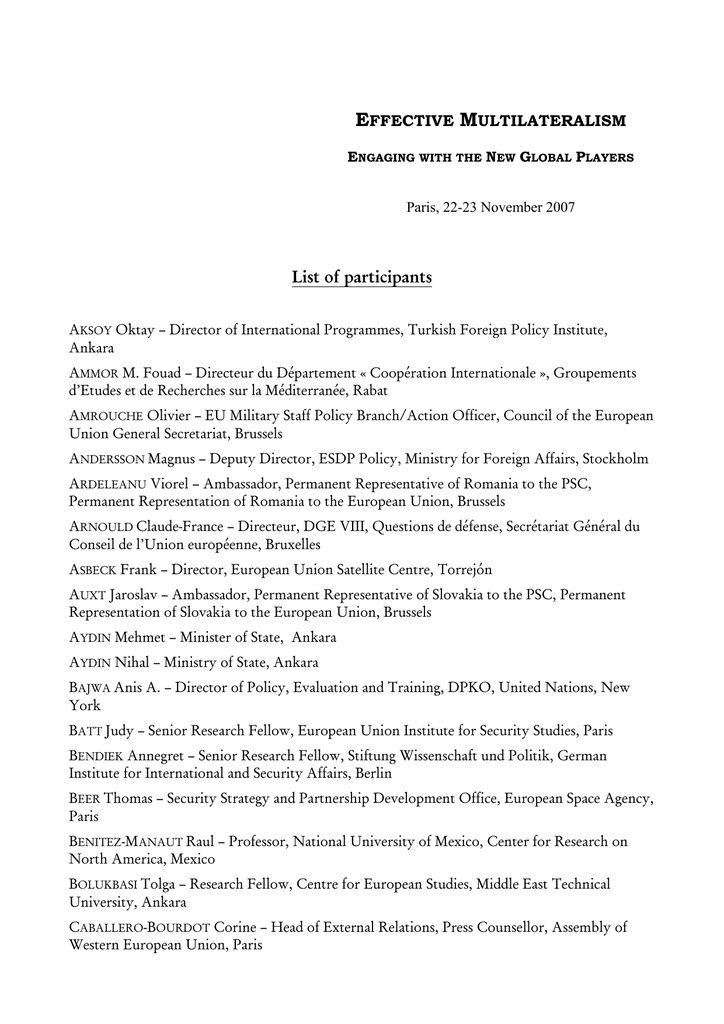 EFFECTIVE MULTILATERALISM

ENGAGING WITH THE NEW GLOBAL PLAYERS

Paris, 22-23 November 2007

List of participants

AKSOY Oktay – Director of International Programmes, Turkish Foreign Policy Institute, Ankara

AMMOR M. Fouad – Directeur du Département « Coopération Internationale », Groupements d'Etudes et de Recherches sur la Méditerranée, Rabat

AMROUCHE Olivier – EU Military Staff Policy Branch/Action Officer, Council of the European Union General Secretariat, Brussels

ANDERSSON Magnus – Deputy Director, ESDP Policy, Ministry for Foreign Affairs, Stockholm

ARDELEANU Viorel – Ambassador, Permanent Representative of Romania to the PSC, Permanent Representation of Romania to the European Union, Brussels

ARNOULD Claude-France – Directeur, DGE VIII, Questions de défense, Secrétariat Général du Conseil de l'Union européenne, Bruxelles

ASBECK Frank – Director, European Union Satellite Centre, Torrejón

AUXT Jaroslav – Ambassador, Permanent Representative of Slovakia to the PSC, Permanent Representation of Slovakia to the European Union, Brussels

AYDIN Mehmet – Minister of State, Ankara

AYDIN Nihal – Ministry of State, Ankara

BAJWA Anis A. – Director of Policy, Evaluation and Training, DPKO, United Nations, New York

BATT Judy – Senior Research Fellow, European Union Institute for Security Studies, Paris

BENDIEK Annegret – Senior Research Fellow, Stiftung Wissenschaft und Politik, German Institute for International and Security Affairs, Berlin

BEER Thomas – Security Strategy and Partnership Development Office, European Space Agency, Paris

BENITEZ-MANAUT Raul – Professor, National University of Mexico, Center for Research on North America, Mexico

BOLUKBASI Tolga – Research Fellow, Centre for European Studies, Middle East Technical University, Ankara

CABALLERO-BOURDOT Corine – Head of External Relations, Press Counsellor, Assembly of Western European Union, Paris